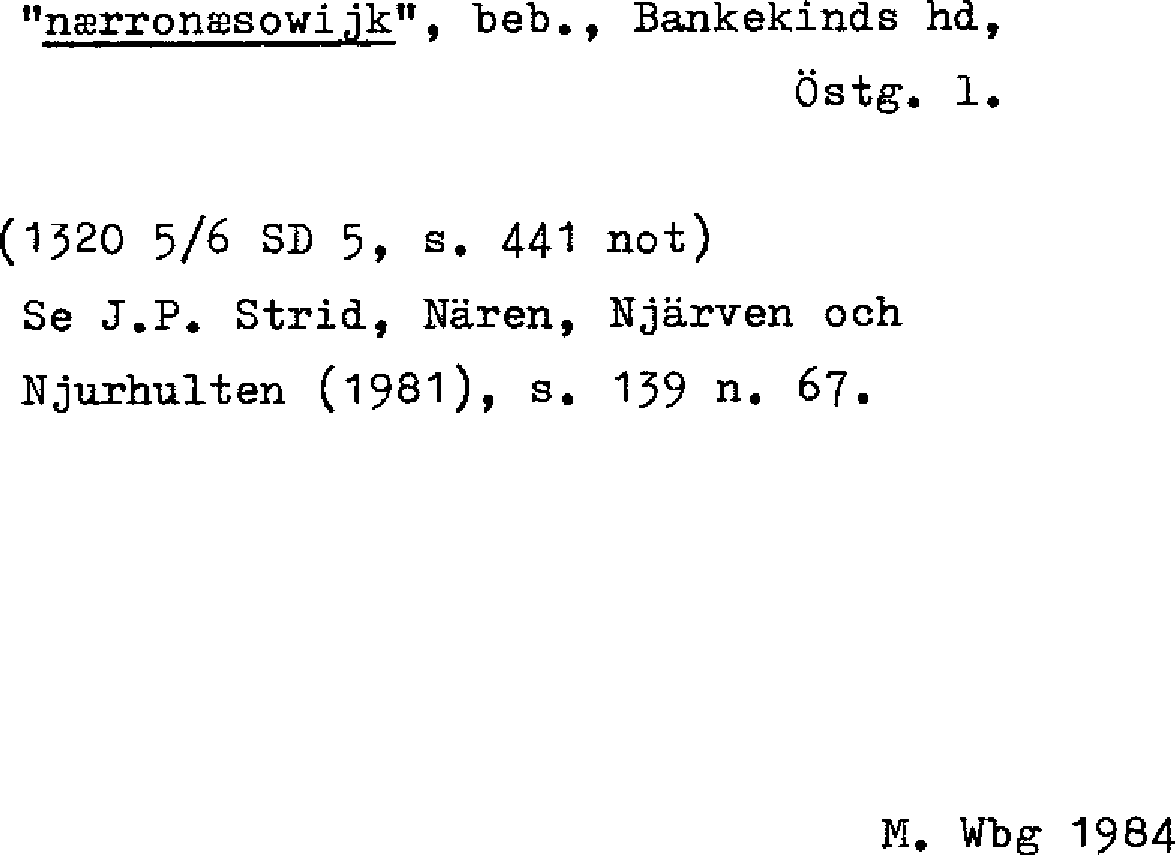 "nærronæsowijk", beb., Bankekinds hd, Östg. l.

(1320 5/6 SD 5, s. 441 not)
Se J.P. Strid, Nären, Njärven och Njurhulten (1981), s. 139 n. 67.

M. Wbg 1984